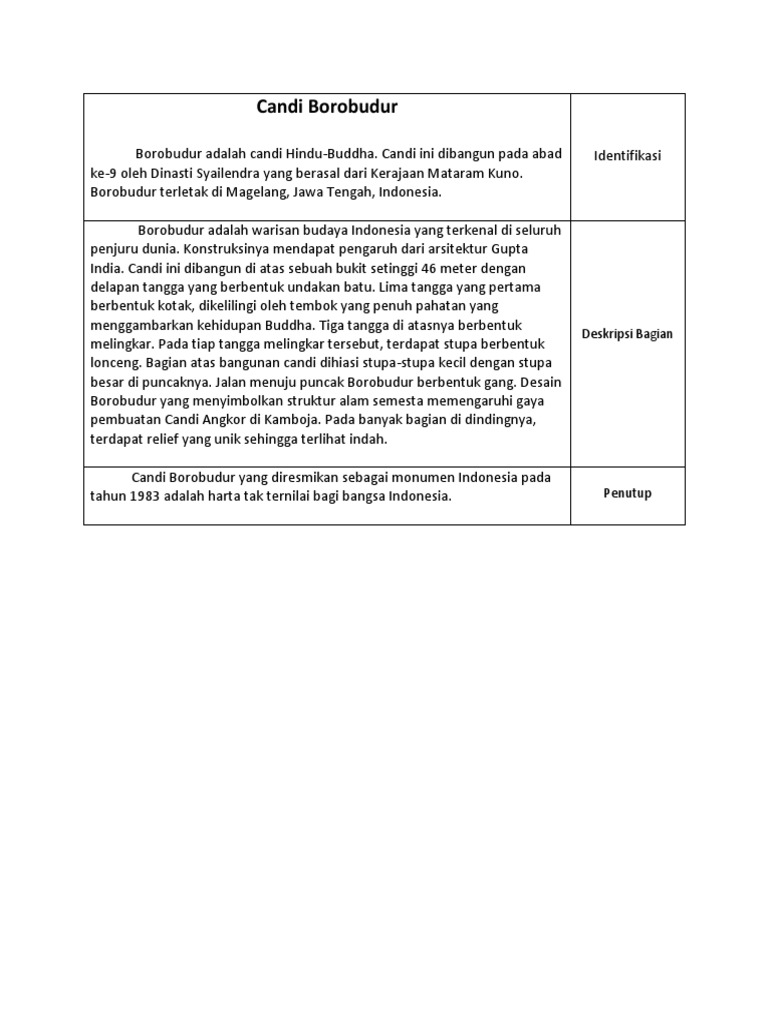 | Candi Borobudur<br><br>Borobudur adalah candi Hindu-Buddha. Candi ini dibangun pada abad ke-9 oleh Dinasti Syailendra yang berasal dari Kerajaan Mataram Kuno. Borobudur terletak di Magelang, Jawa Tengah, Indonesia. | Identifikasi |
|---|---|
| Borobudur adalah warisan budaya Indonesia yang terkenal di seluruh penjuru dunia. Konstruksinya mendapat pengaruh dari arsitektur Gupta India. Candi ini dibangun di atas sebuah bukit setinggi 46 meter dengan delapan tangga yang berbentuk undakan batu. Lima tangga yang pertama berbentuk kotak, dikelilingi oleh tembok yang penuh pahatan yang menggambarkan kehidupan Buddha. Tiga tangga di atasnya berbentuk melingkar. Pada tiap tangga melingkar tersebut, terdapat stupa berbentuk lonceng. Bagian atas bangunan candi dihiasi stupa-stupa kecil dengan stupa besar di puncaknya. Jalan menuju puncak Borobudur berbentuk gang. Desain Borobudur yang menyimbolkan struktur alam semesta memengaruhi gaya pembuatan Candi Angkor di Kamboja. Pada banyak bagian di dindingnya, terdapat relief yang unik sehingga terlihat indah. | Deskripsi Bagian |
| Candi Borobudur yang diresmikan sebagai monumen Indonesia pada tahun 1983 adalah harta tak ternilai bagi bangsa Indonesia. | Penutup |